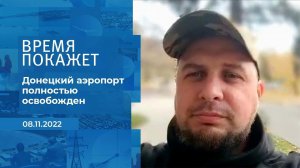 ВРЕМЯ ПОКАЖЕТ

Донецкий аэропорт полностью освобожден

08.11.2022